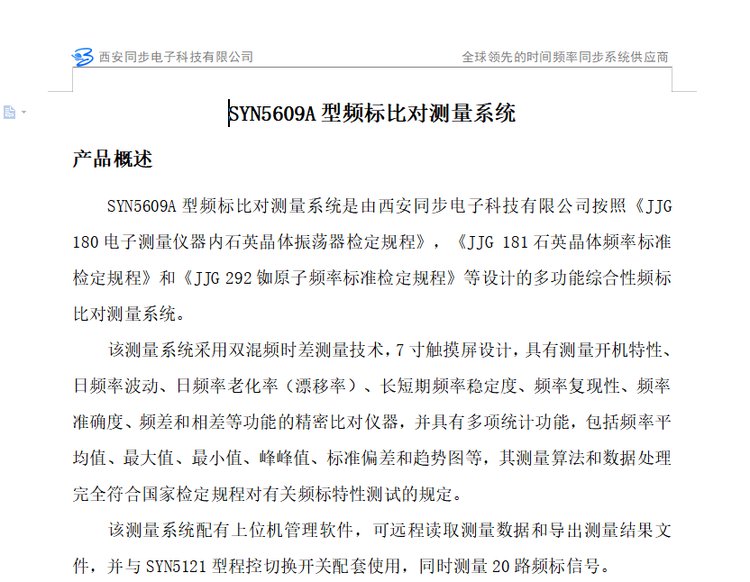 西安同步电子科技有限公司

全球领先的时间频率同步系统供应商

SYN5609A 型频标比对测量系统

产品概述

SYN5609A 型频标比对测量系统是由西安同步电子科技有限公司按照《JJG 180 电子测量仪器内石英晶体振荡器检定规程》，《JJG 181 石英晶体频率标准检定规程》和《JJG 292 铷原子频率标准检定规程》等设计的多功能综合性频标比对测量系统。

该测量系统采用双混频时差测量技术，7 寸触摸屏设计，具有测量开机特性、日频率波动、日频率老化率（漂移率）、长短期频率稳定度、频率复现性、频率准确度、频差和相差等功能的精密比对仪器，并具有多项统计功能，包括频率平均值、最大值、最小值、峰峰值、标准偏差和趋势图等，其测量算法和数据处理完全符合国家检定规程对有关频标特性测试的规定。

该测量系统配有上位机管理软件，可远程读取测量数据和导出测量结果文件，并与 SYN5121 型程控切换开关配套使用，同时测量 20 路频标信号。